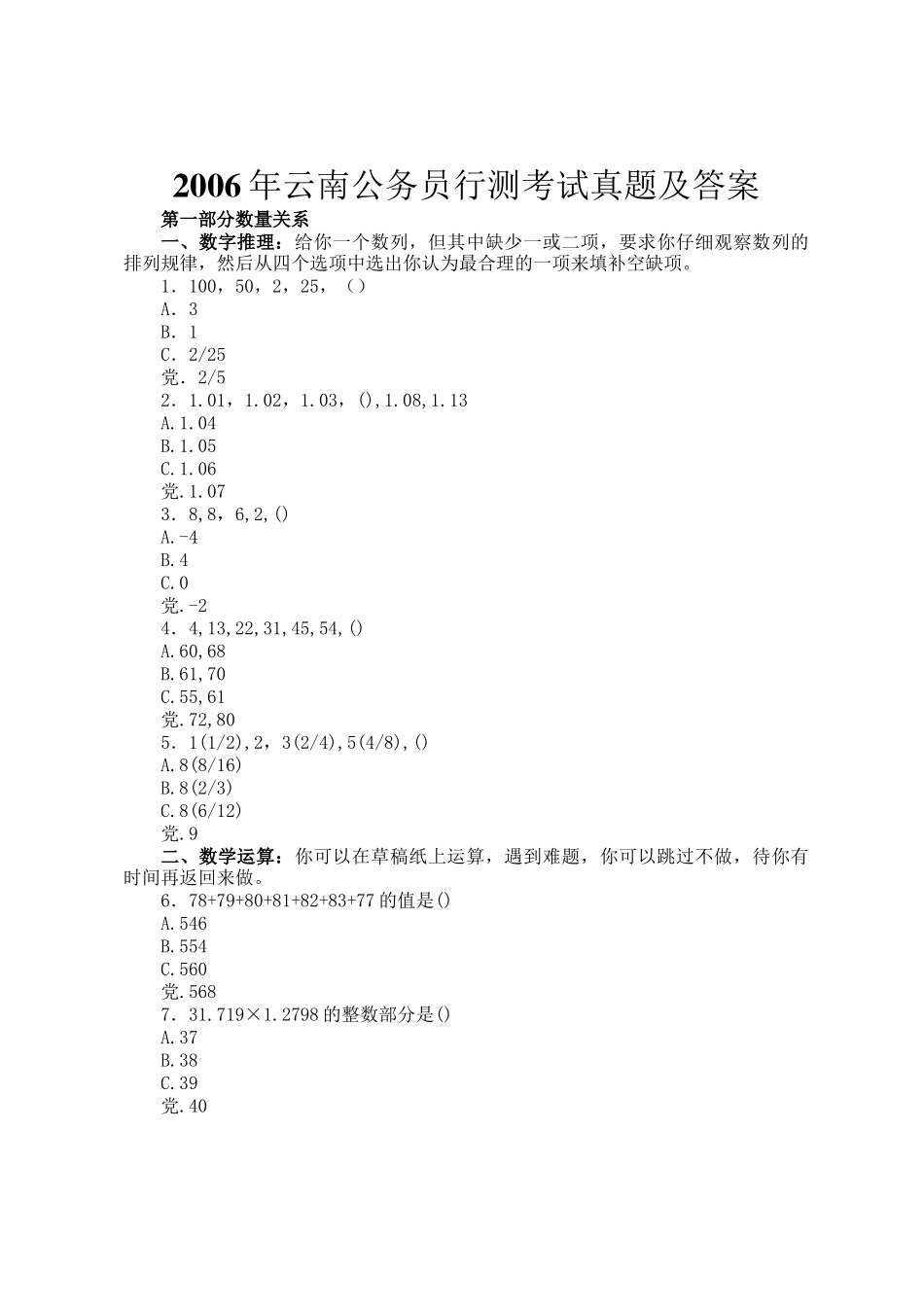 2006年云南公务员行测考试真题及答案

第一部分数量关系

一、数字推理：给你一个数列，但其中缺少一或二项，要求你仔细观察数列的排列规律，然后从四个选项中选出你认为最合理的一项来填补空缺项。

1．100，50，2，25，（）

A．3

B．1

C．2/25

党．2/5

2．1.01，1.02，1.03，(),1.08,1.13

A.1.04

B.1.05

C.1.06

党.1.07

3．8,8，6,2,()

A.-4

B.4

C.0

党.-2

4．4,13,22,31,45,54,()

A.60,68

B.61,70

C.55,61

党.72,80

5．1(1/2),2，3(2/4),5(4/8),()

A.8(8/16)

B.8(2/3)

C.8(6/12)

党.9

二、数学运算：你可以在草稿纸上运算，遇到难题，你可以跳过不做，待你有时间再返回来做。

6．78+79+80+81+82+83+77的值是()

A.546

B.554

C.560

党.568

7．31.719×1.2798的整数部分是()

A.37

B.38

C.39

党.40